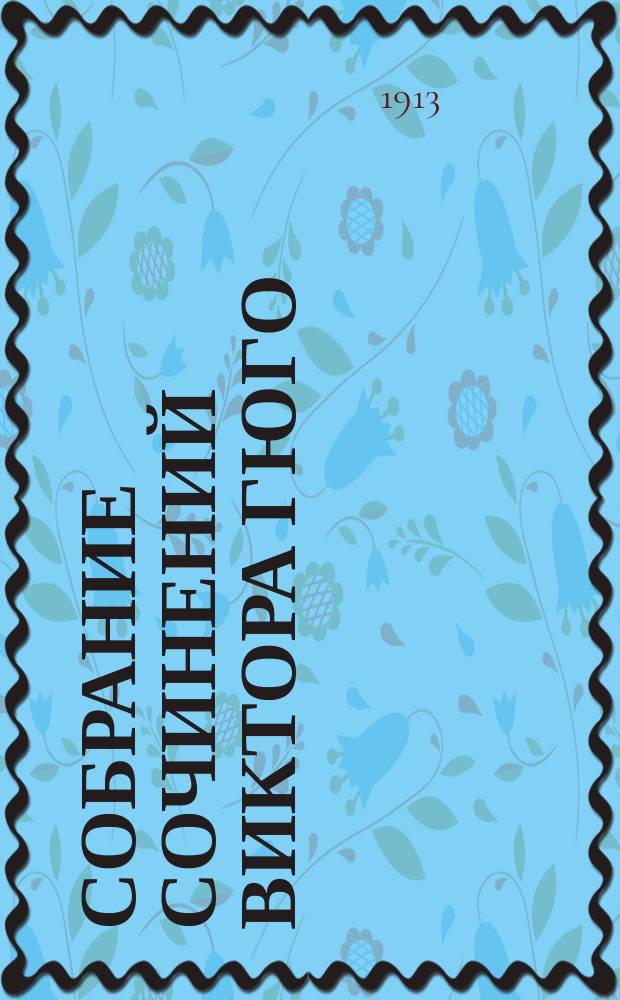 1913

СОБРАНИЕ СОЧИНЕНИЙ ВИКТОРА ГЮГО